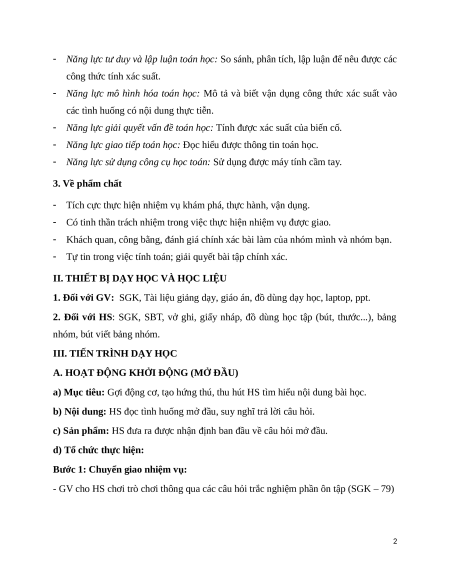 - Năng lực tư duy và lập luận toán học: So sánh, phân tích, lập luận để nêu được các công thức tính xác suất.

- Năng lực mô hình hóa toán học: Mô tả và biết vận dụng công thức xác suất vào các tình huống có nội dung thực tiễn.

- Năng lực giải quyết vấn đề toán học: Tính được xác suất của biến cố.

- Năng lực giao tiếp toán học: Đọc hiểu được thông tin toán học.

- Năng lực sử dụng công cụ học toán: Sử dụng được máy tính cầm tay.

3. Về phẩm chất

- Tích cực thực hiện nhiệm vụ khám phá, thực hành, vận dụng.

- Có tinh thần trách nhiệm trong việc thực hiện nhiệm vụ được giao.

- Khách quan, công bằng, đánh giá chính xác bài làm của nhóm mình và nhóm bạn.

- Tự tin trong việc tính toán; giải quyết bài tập chính xác.

II. THIẾT BỊ DẠY HỌC VÀ HỌC LIỆU

1. Đối với GV: SGK, Tài liệu giảng dạy, giáo án, đồ dùng dạy học, laptop, ppt.

2. Đối với HS: SGK, SBT, vở ghi, giấy nháp, đồ dùng học tập (bút, thước...), bảng nhóm, bút viết bảng nhóm.

III. TIẾN TRÌNH DẠY HỌC

A. HOẠT ĐỘNG KHỞI ĐỘNG (MỞ ĐẦU)

a) Mục tiêu: Gợi động cơ, tạo hứng thú, thu hút HS tìm hiểu nội dung bài học.

b) Nội dung: HS đọc tình huống mở đầu, suy nghĩ trả lời câu hỏi.

c) Sản phẩm: HS đưa ra được nhận định ban đầu về câu hỏi mở đầu.

d) Tổ chức thực hiện:

Bước 1: Chuyển giao nhiệm vụ:

- GV cho HS chơi trò chơi thông qua các câu hỏi trắc nghiệm phần ôn tập (SGK – 79)

2